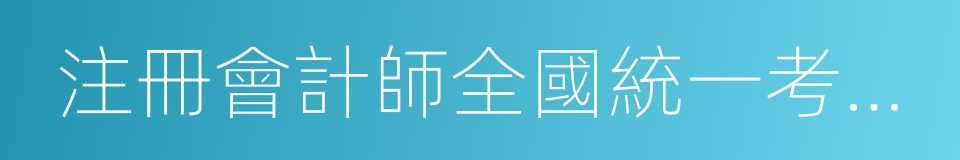 注冊會計師全國統一考...